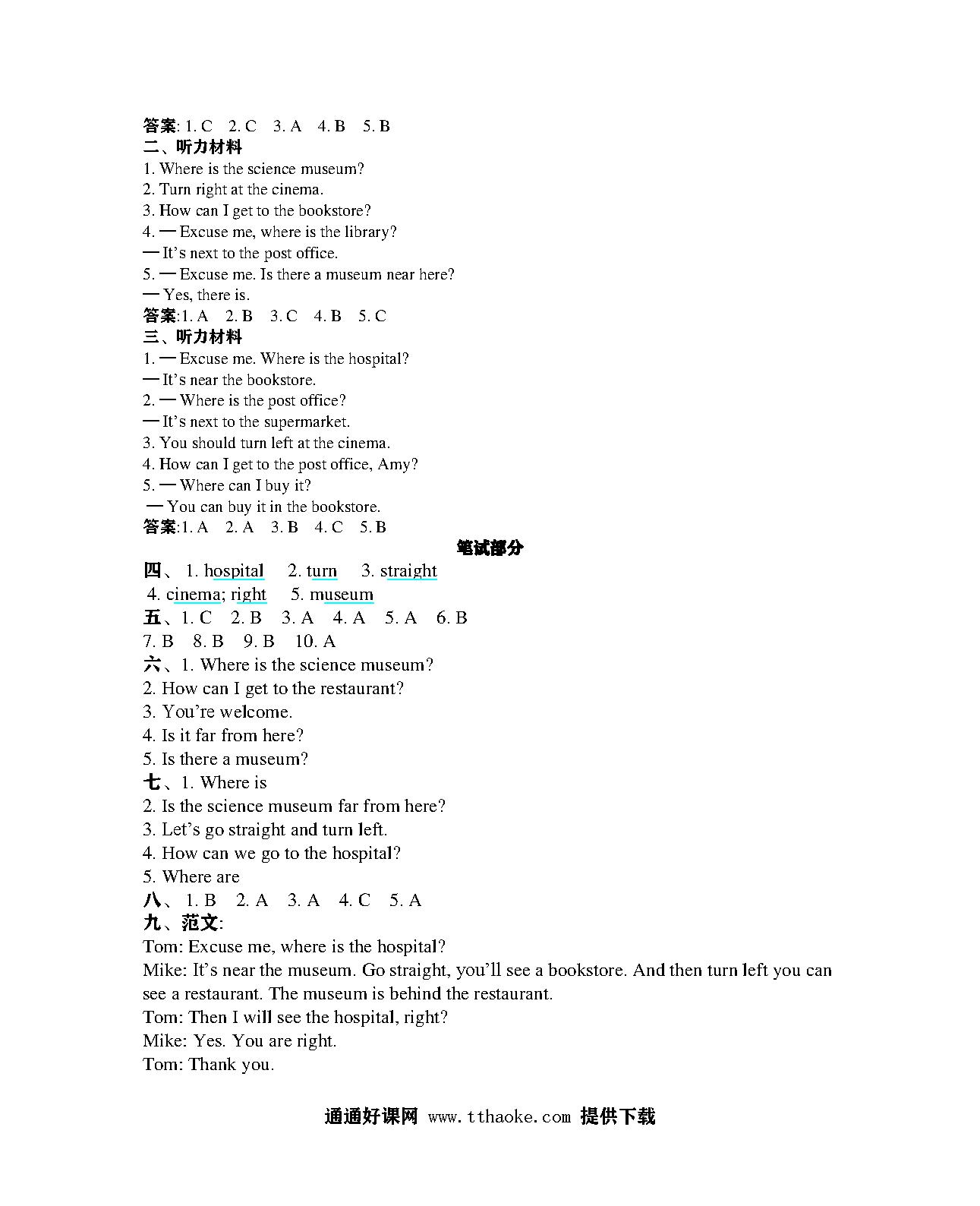 答案: 1. C 2. C 3. A 4. B 5. B
二、听力材料
1. Where is the science museum?
2. Turn right at the cinema.
3. How can I get to the bookstore?
4. — Excuse me, where is the library?
— It's next to the post office.
5. — Excuse me. Is there a museum near here?
— Yes, there is.
答案:1. A 2. B 3. C 4. B 5. C
三、听力材料
1. — Excuse me. Where is the hospital?
— It's near the bookstore.
2. — Where is the post office?
— It's next to the supermarket.
3. You should turn left at the cinema.
4. How can I get to the post office, Amy?
5. — Where can I buy it?
— You can buy it in the bookstore.
答案:1. A 2. A 3. B 4. C 5. B

笔试部分

四、 1. hospital 2. turn 3. straight
4. cinema; right 5. museum
五、1. C 2. B 3. A 4. A 5. A 6. B
7. B 8. B 9. B 10. A
六、1. Where is the science museum?
2. How can I get to the restaurant?
3. You're welcome.
4. Is it far from here?
5. Is there a museum?
七、1. Where is
2. Is the science museum far from here?
3. Let's go straight and turn left.
4. How can we go to the hospital?
5. Where are
八、 1. B 2. A 3. A 4. C 5. A
九、范文:
Tom: Excuse me, where is the hospital?
Mike: It's near the museum. Go straight, you'll see a bookstore. And then turn left you can see a restaurant. The museum is behind the restaurant.
Tom: Then I will see the hospital, right?
Mike: Yes. You are right.
Tom: Thank you.

通通好课网 www.tthaoke.com 提供下载